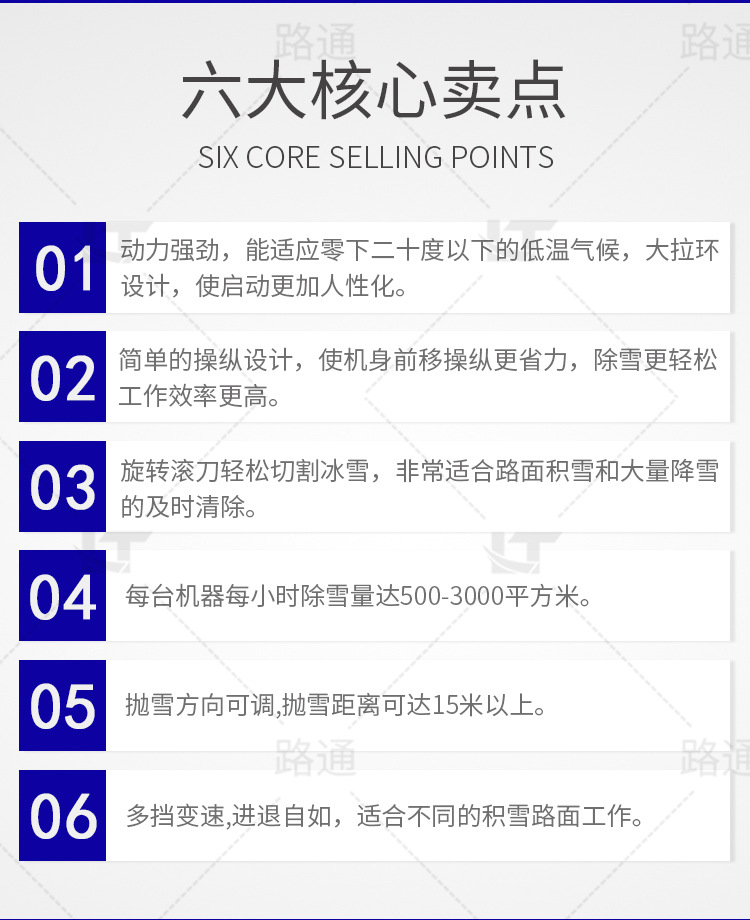 六大核心卖点
SIX CORE SELLING POINTS

01
动力强劲，能适应零下二十度以下的低温气候，大拉环设计，使启动更加人性化。

02
简单的操纵设计，使机身前移操纵更省力，除雪更轻松工作效率更高。

03
旋转滚刀轻松切割冰雪，非常适合路面积雪和大量降雪的及时清除。

04
每台机器每小时除雪量达500-3000平方米。

05
抛雪方向可调,抛雪距离可达15米以上。

06
多挡变速,进退自如，适合不同的积雪路面工作。

路通